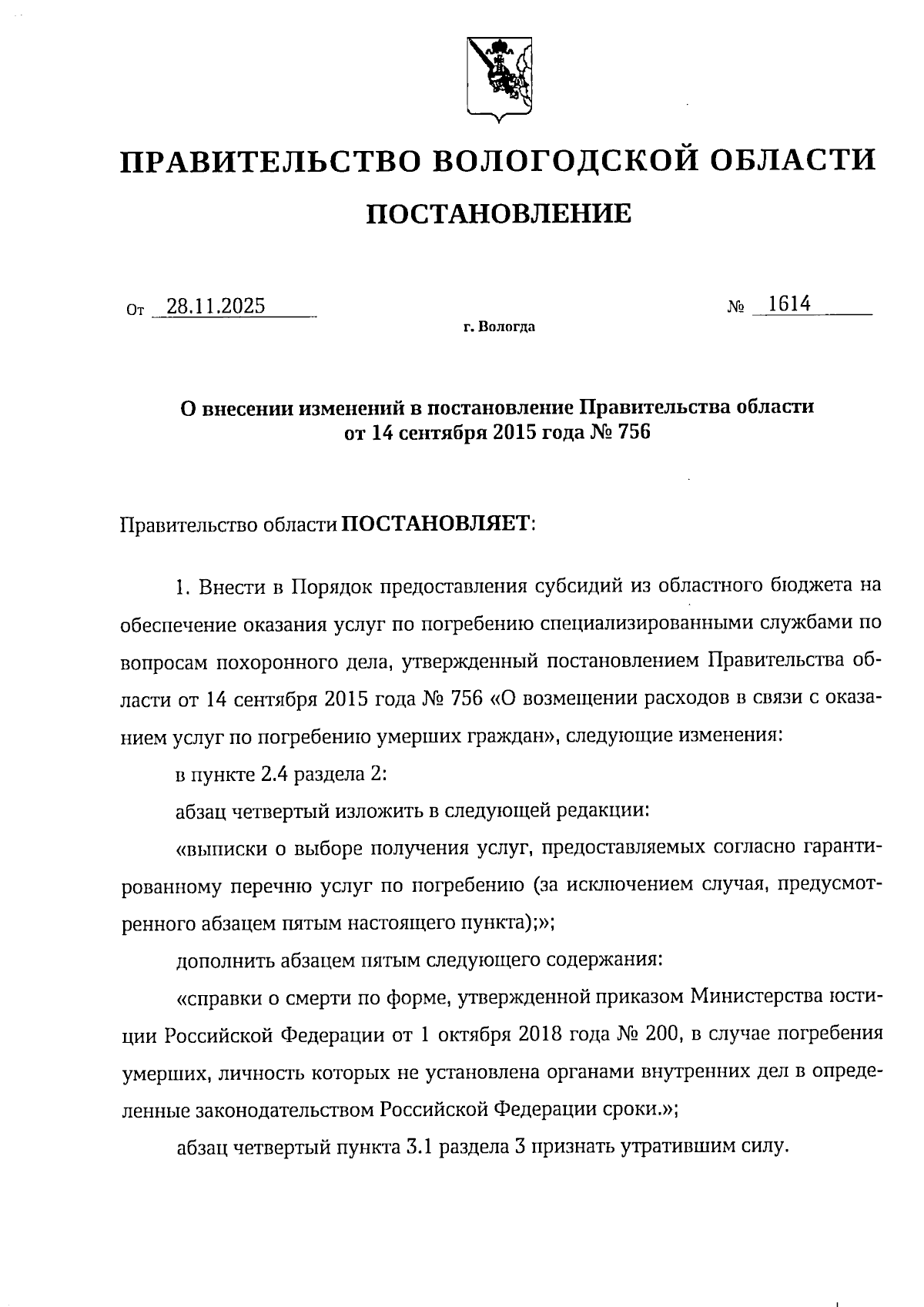 ПРАВИТЕЛЬСТВО ВОЛОГОДСКОЙ ОБЛАСТИ

ПОСТАНОВЛЕНИЕ

От 28.11.2025 № 1614

г. Вологда

О внесении изменений в постановление Правительства области от 14 сентября 2015 года № 756

Правительство области ПОСТАНОВЛЯЕТ:

1. Внести в Порядок предоставления субсидий из областного бюджета на обеспечение оказания услуг по погребению специализированными службами по вопросам похоронного дела, утвержденный постановлением Правительства области от 14 сентября 2015 года № 756 «О возмещении расходов в связи с оказанием услуг по погребению умерших граждан», следующие изменения:

в пункте 2.4 раздела 2:

абзац четвертый изложить в следующей редакции:

«выписки о выборе получения услуг, предоставляемых согласно гарантированному перечню услуг по погребению (за исключением случая, предусмотренного абзацем пятым настоящего пункта);»;

дополнить абзацем пятым следующего содержания:

«справки о смерти по форме, утвержденной приказом Министерства юстиции Российской Федерации от 1 октября 2018 года № 200, в случае погребения умерших, личность которых не установлена органами внутренних дел в определенные законодательством Российской Федерации сроки.»;

абзац четвертый пункта 3.1 раздела 3 признать утратившим силу.